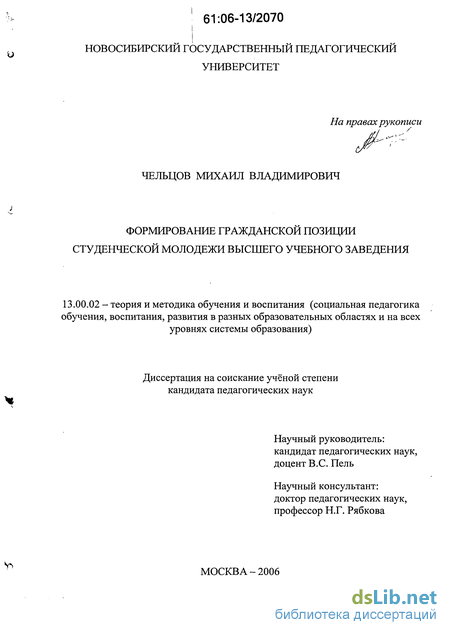 61:06-13/2070

НОВОСИБИРСКИЙ ГОСУДАРСТВЕННЫЙ ПЕДАГОГИЧЕСКИЙ УНИВЕРСИТЕТ

На правах рукописи

ЧЕЛЬЦОВ МИХАИЛ ВЛАДИМИРОВИЧ

ФОРМИРОВАНИЕ ГРАЖДАНСКОЙ ПОЗИЦИИ СТУДЕНЧЕСКОЙ МОЛОДЕЖИ ВЫСШЕГО УЧЕБНОГО ЗАВЕДЕНИЯ

13.00.02 – теория и методика обучения и воспитания (социальная педагогика обучения, воспитания, развития в разных образовательных областях и на всех уровнях системы образования)

Диссертация на соискание учёной степени кандидата педагогических наук

Научный руководитель:
кандидат педагогических наук,
доцент В.С. Пель

Научный консультант:
доктор педагогических наук,
профессор Н.Г. Рябкова

МОСКВА – 2006

dsLib.net
библиотека диссертаций